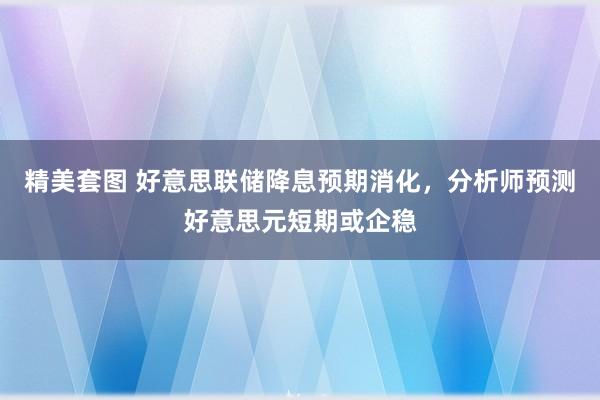 精美套图 好意思联储降息预期消化，分析师预测好意思元短期或企稳